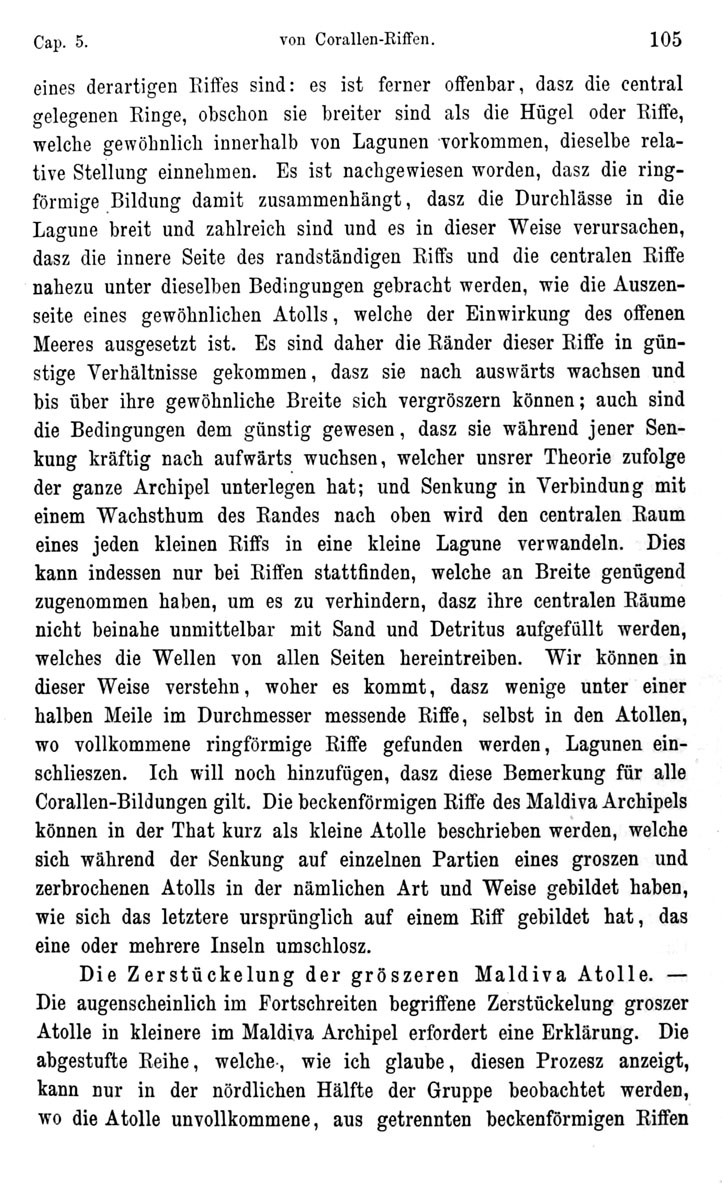 Cap. 5. von Corallen-Riffen. 105

eines derartigen Riffes sind: es ist ferner offenbar, dasz die central gelegenen Ringe, obschon sie breiter sind als die Hügel oder Riffe, welche gewöhnlich innerhalb von Lagunen vorkommen, dieselbe relative Stellung einnehmen. Es ist nachgewiesen worden, dasz die ringförmige Bildung damit zusammenhängt, dasz die Durchlässe in die Lagune breit und zahlreich sind und es in dieser Weise verursachen, dasz die innere Seite des randständigen Riffs und die centralen Riffe nahezu unter dieselben Bedingungen gebracht werden, wie die Auszenseite eines gewöhnlichen Atolls, welche der Einwirkung des offenen Meeres ausgesetzt ist. Es sind daher die Ränder dieser Riffe in günstige Verhältnisse gekommen, dasz sie nach auswärts wachsen und bis über ihre gewöhnliche Breite sich vergröszern können; auch sind die Bedingungen dem günstig gewesen, dasz sie während jener Senkung kräftig nach aufwärts wuchsen, welcher unsrer Theorie zufolge der ganze Archipel unterlegen hat; und Senkung in Verbindung mit einem Wachsthum des Randes nach oben wird den centralen Raum eines jeden kleinen Riffs in eine kleine Lagune verwandeln. Dies kann indessen nur bei Riffen stattfinden, welche an Breite genügend zugenommen haben, um es zu verhindern, dasz ihre centralen Räume nicht beinahe unmittelbar mit Sand und Detritus aufgefüllt werden, welches die Wellen von allen Seiten hereintreiben. Wir können in dieser Weise verstehn, woher es kommt, dasz wenige unter einer halben Meile im Durchmesser messende Riffe, selbst in den Atollen, wo vollkommene ringförmige Riffe gefunden werden, Lagunen einschlieszen. Ich will noch hinzufügen, dasz diese Bemerkung für alle Corallen-Bildungen gilt. Die beckenförmigen Riffe des Maldiva Archipels können in der That kurz als kleine Atolle beschrieben werden, welche sich während der Senkung auf einzelnen Partien eines groszen und zerbrochenen Atolls in der nämlichen Art und Weise gebildet haben, wie sich das letztere ursprünglich auf einem Riff gebildet hat, das eine oder mehrere Inseln umschlosz.

Die Zerstückelung der gröszeren Maldiva Atolle. — Die augenscheinlich im Fortschreiten begriffene Zerstückelung groszer Atolle in kleinere im Maldiva Archipel erfordert eine Erklärung. Die abgestufte Reihe, welche, wie ich glaube, diesen Prozesz anzeigt, kann nur in der nördlichen Hälfte der Gruppe beobachtet werden, wo die Atolle unvollkommene, aus getrennten beckenförmigen Riffen